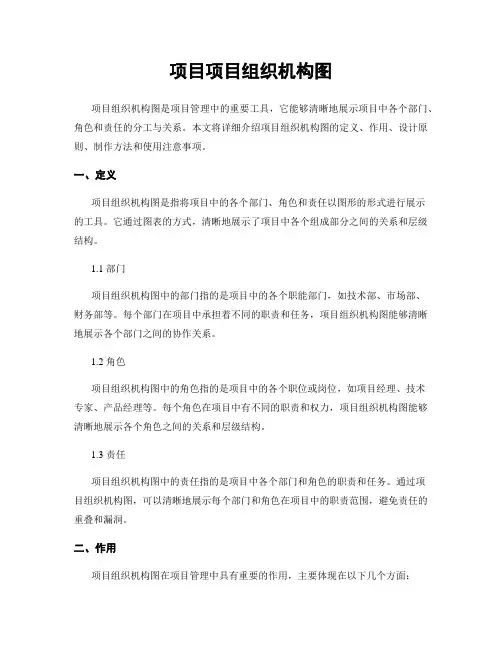 项目项目组织机构图

项目组织机构图是项目管理中的重要工具，它能够清晰地展示项目中各个部门、角色和责任的分工与关系。本文将详细介绍项目组织机构图的定义、作用、设计原则、制作方法和使用注意事项。

一、定义

项目组织机构图是指将项目中的各个部门、角色和责任以图形的形式进行展示的工具。它通过图表的方式，清晰地展示了项目中各个组成部分之间的关系和层级结构。

1.1 部门

项目组织机构图中的部门指的是项目中的各个职能部门，如技术部、市场部、财务部等。每个部门在项目中承担着不同的职责和任务，项目组织机构图能够清晰地展示各个部门之间的协作关系。

1.2 角色

项目组织机构图中的角色指的是项目中的各个职位或岗位，如项目经理、技术专家、产品经理等。每个角色在项目中有不同的职责和权力，项目组织机构图能够清晰地展示各个角色之间的关系和层级结构。

1.3 责任

项目组织机构图中的责任指的是项目中各个部门和角色的职责和任务。通过项目组织机构图，可以清晰地展示每个部门和角色在项目中的职责范围，避免责任的重叠和漏洞。

二、作用

项目组织机构图在项目管理中具有重要的作用，主要体现在以下几个方面：